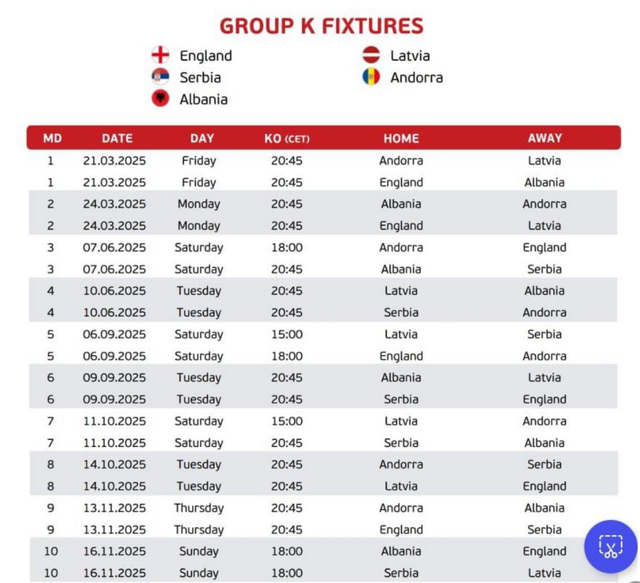 GROUP K FIXTURES

England
Serbia
Albania

Latvia
Andorra

| MD | DATE | DAY | KO (CET) | HOME | AWAY |
|---|---|---|---|---|---|
| 1 | 21.03.2025 | Friday | 20:45 | Andorra | Latvia |
| 1 | 21.03.2025 | Friday | 20:45 | England | Albania |
| 2 | 24.03.2025 | Monday | 20:45 | Albania | Andorra |
| 2 | 24.03.2025 | Monday | 20:45 | England | Latvia |
| 3 | 07.06.2025 | Saturday | 18:00 | Andorra | England |
| 3 | 07.06.2025 | Saturday | 20:45 | Albania | Serbia |
| 4 | 10.06.2025 | Tuesday | 20:45 | Latvia | Albania |
| 4 | 10.06.2025 | Tuesday | 20:45 | Serbia | Andorra |
| 5 | 06.09.2025 | Saturday | 15:00 | Latvia | Serbia |
| 5 | 06.09.2025 | Saturday | 18:00 | England | Andorra |
| 6 | 09.09.2025 | Tuesday | 20:45 | Albania | Latvia |
| 6 | 09.09.2025 | Tuesday | 20:45 | Serbia | England |
| 7 | 11.10.2025 | Saturday | 15:00 | Latvia | Andorra |
| 7 | 11.10.2025 | Saturday | 20:45 | Serbia | Albania |
| 8 | 14.10.2025 | Tuesday | 20:45 | Andorra | Serbia |
| 8 | 14.10.2025 | Tuesday | 20:45 | Latvia | England |
| 9 | 13.11.2025 | Thursday | 20:45 | Andorra | Albania |
| 9 | 13.11.2025 | Thursday | 20:45 | England | Serbia |
| 10 | 16.11.2025 | Sunday | 18:00 | Albania | England |
| 10 | 16.11.2025 | Sunday | 18:00 | Serbia | Latvia |